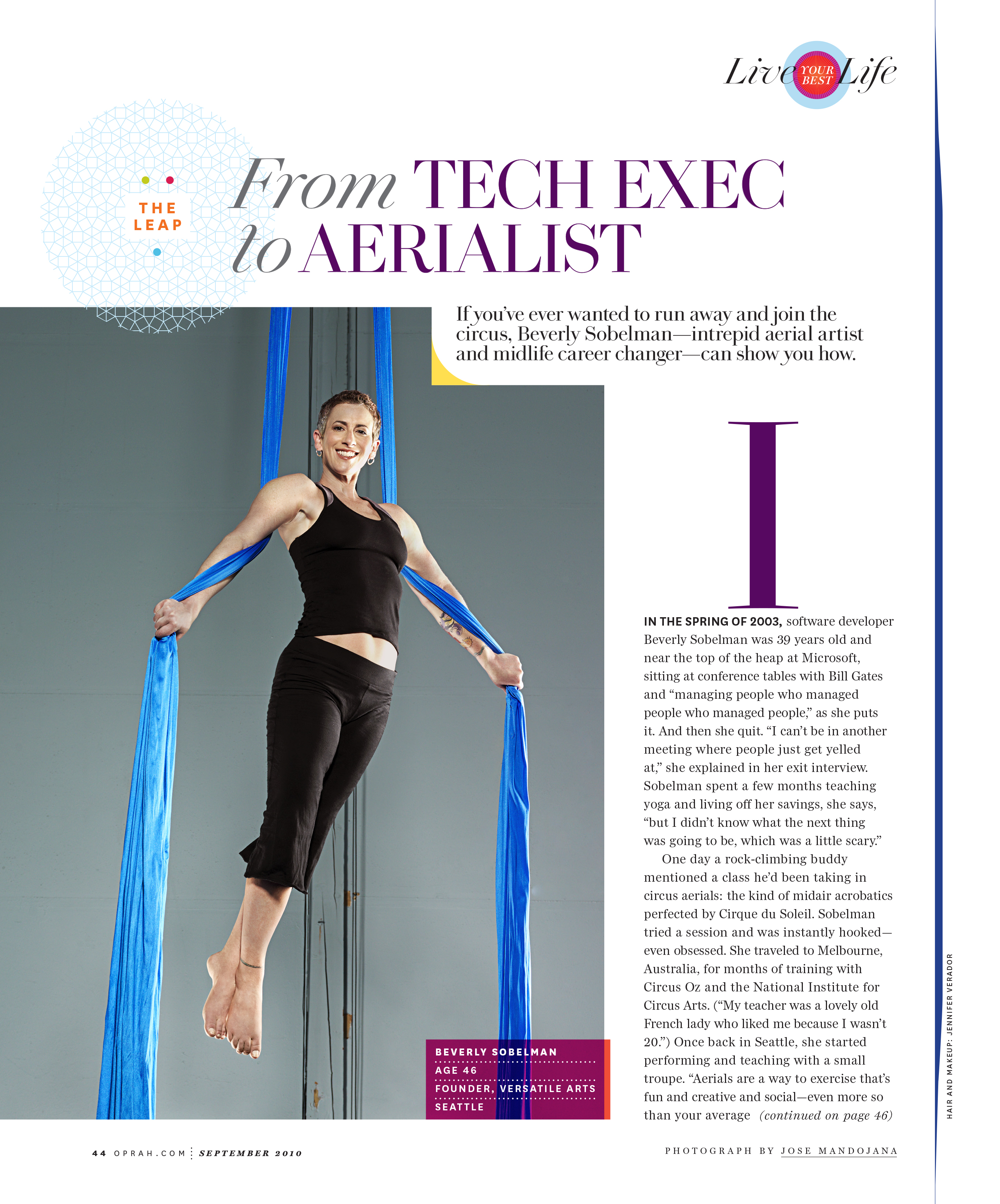 Live YOUR BEST Life

THE LEAP

From TECH EXEC to AERIALIST

If you've ever wanted to run away and join the circus, Beverly Sobelman—intrepid aerial artist and midlife career changer—can show you how.

I

IN THE SPRING OF 2003, software developer Beverly Sobelman was 39 years old and near the top of the heap at Microsoft, sitting at conference tables with Bill Gates and "managing people who managed people who managed people," as she puts it. And then she quit. "I can't be in another meeting where people just get yelled at," she explained in her exit interview. Sobelman spent a few months teaching yoga and living off her savings, she says, "but I didn't know what the next thing was going to be, which was a little scary."

One day a rock-climbing buddy mentioned a class he'd been taking in circus aerials: the kind of midair acrobatics perfected by Cirque du Soleil. Sobelman tried a session and was instantly hooked—even obsessed. She traveled to Melbourne, Australia, for months of training with Circus Oz and the National Institute for Circus Arts. ("My teacher was a lovely old French lady who liked me because I wasn't 20.") Once back in Seattle, she started performing and teaching with a small troupe. "Aerials are a way to exercise that's fun and creative and social—even more so than your average (continued on page 46)

BEVERLY SOBELMAN
AGE 46
FOUNDER, VERSATILE ARTS
SEATTLE

HAIR AND MAKEUP: JENNIFER VERADOR

44 OPRAH.COM SEPTEMBER 2010

PHOTOGRAPH BY JOSE MANDOJANA